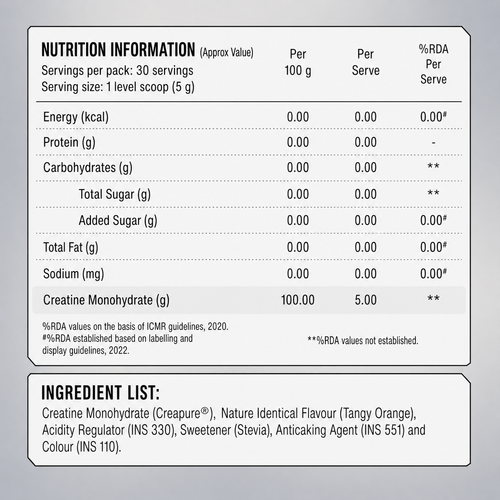 NUTRITION INFORMATION (Approx Value)
Servings per pack: 30 servings
Serving size: 1 level scoop (5 g)

| | Per 100 g | Per Serve | %RDA Per Serve |
|---|---|---|---|
| Energy (kcal) | 0.00 | 0.00 | 0.00# |
| Protein (g) | 0.00 | 0.00 | - |
| Carbohydrates (g) | 0.00 | 0.00 | ** |
| Total Sugar (g) | 0.00 | 0.00 | ** |
| Added Sugar (g) | 0.00 | 0.00 | 0.00# |
| Total Fat (g) | 0.00 | 0.00 | 0.00# |
| Sodium (mg) | 0.00 | 0.00 | 0.00# |
| Creatine Monohydrate (g) | 100.00 | 5.00 | ** |

%RDA values on the basis of ICMR guidelines, 2020.
#%RDA established based on labelling and display guidelines, 2022.

**%RDA values not established.

INGREDIENT LIST:
Creatine Monohydrate (Creapure®), Nature Identical Flavour (Tangy Orange), Acidity Regulator (INS 330), Sweetener (Stevia), Anticaking Agent (INS 551) and Colour (INS 110).